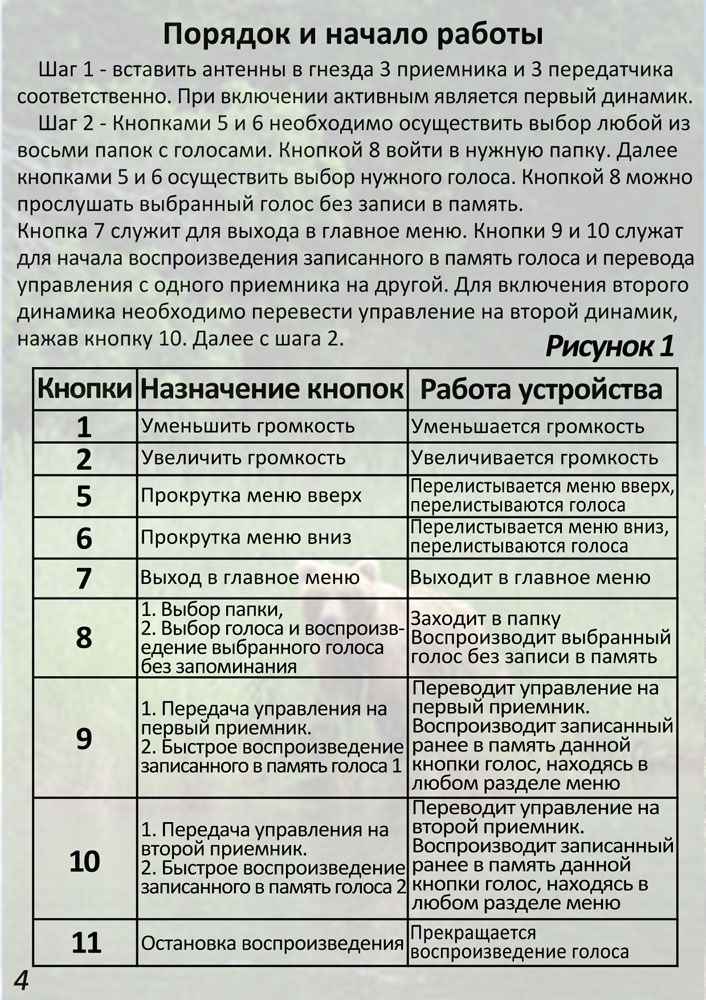 Порядок и начало работы

Шаг 1 - вставить антенны в гнезда 3 приемника и 3 передатчика соответственно. При включении активным является первый динамик.

Шаг 2 - Кнопками 5 и 6 необходимо осуществить выбор любой из восьми папок с голосами. Кнопкой 8 войти в нужную папку. Далее кнопками 5 и 6 осуществить выбор нужного голоса. Кнопкой 8 можно прослушать выбранный голос без записи в память.
Кнопка 7 служит для выхода в главное меню. Кнопки 9 и 10 служат для начала воспроизведения записанного в память голоса и перевода управления с одного приемника на другой. Для включения второго динамика необходимо перевести управление на второй динамик, нажав кнопку 10. Далее с шага 2.

Рисунок 1

| Кнопки | Назначение кнопок | Работа устройства |
|---|---|---|
| 1 | Уменьшить громкость | Уменьшается громкость |
| 2 | Увеличить громкость | Увеличивается громкость |
| 5 | Прокрутка меню вверх | Перелистывается меню вверх, перелистываются голоса |
| 6 | Прокрутка меню вниз | Перелистывается меню вниз, перелистываются голоса |
| 7 | Выход в главное меню | Выходит в главное меню |
| 8 | 1. Выбор папки, 2. Выбор голоса и воспроизведение выбранного голоса без запоминания | Заходит в папку Воспроизводит выбранный голос без записи в память |
| 9 | 1. Передача управления на первый приемник. 2. Быстрое воспроизведение записанного в память голоса 1 | Переводит управление на первый приемник. Воспроизводит записанный ранее в память данной кнопки голос, находясь в любом разделе меню |
| 10 | 1. Передача управления на второй приемник. 2. Быстрое воспроизведение записанного в память голоса 2 | Переводит управление на второй приемник. Воспроизводит записанный ранее в память данной кнопки голос, находясь в любом разделе меню |
| 11 | Остановка воспроизведения | Прекращается воспроизведение голоса |

4